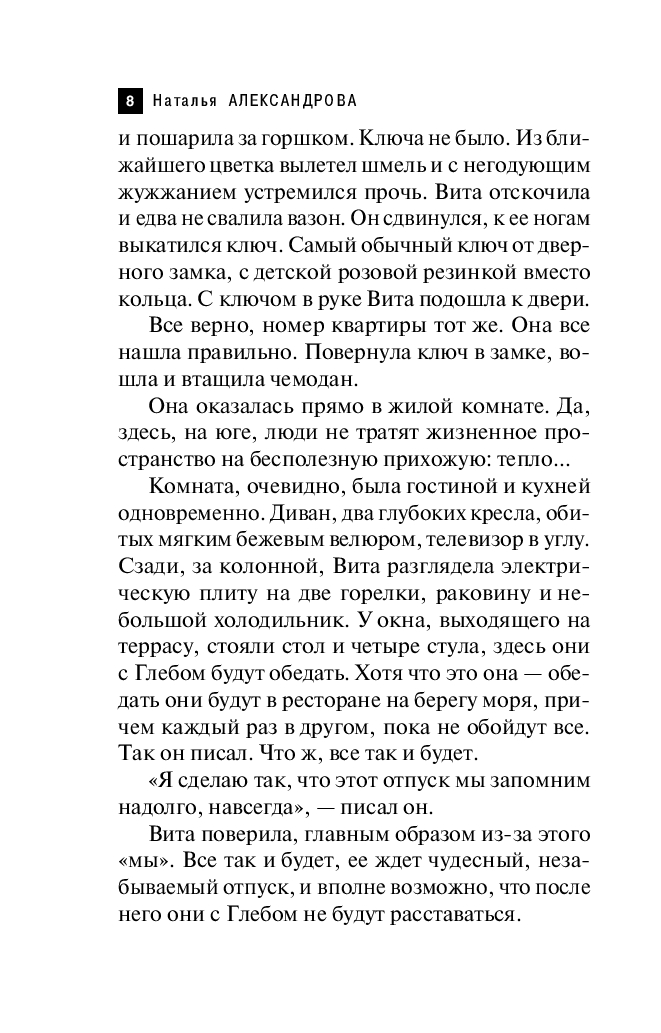 8 Наталья АЛЕКСАНДРОВА

и пошарила за горшком. Ключа не было. Из ближайшего цветка вылетел шмель и с негодующим жужжанием устремился прочь. Вита отскочила и едва не свалила вазон. Он сдвинулся, к ее ногам выкатился ключ. Самый обычный ключ от дверного замка, с детской розовой резинкой вместо кольца. С ключом в руке Вита подошла к двери.

Все верно, номер квартиры тот же. Она все нашла правильно. Повернула ключ в замке, вошла и втащила чемодан.

Она оказалась прямо в жилой комнате. Да, здесь, на юге, люди не тратят жизненное пространство на бесполезную прихожую: тепло...

Комната, очевидно, была гостиной и кухней одновременно. Диван, два глубоких кресла, обитых мягким бежевым велюром, телевизор в углу. Сзади, за колонной, Вита разглядела электрическую плиту на две горелки, раковину и небольшой холодильник. У окна, выходящего на террасу, стояли стол и четыре стула, здесь они с Глебом будут обедать. Хотя что это она — обедать они будут в ресторане на берегу моря, причем каждый раз в другом, пока не обойдут все. Так он писал. Что ж, все так и будет.

«Я сделаю так, что этот отпуск мы запомним надолго, навсегда», — писал он.

Вита поверила, главным образом из-за этого «мы». Все так и будет, ее ждет чудесный, незабываемый отпуск, и вполне возможно, что после него они с Глебом не будут расставаться.